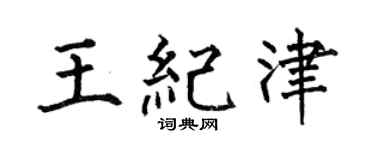 王紀津
词典网